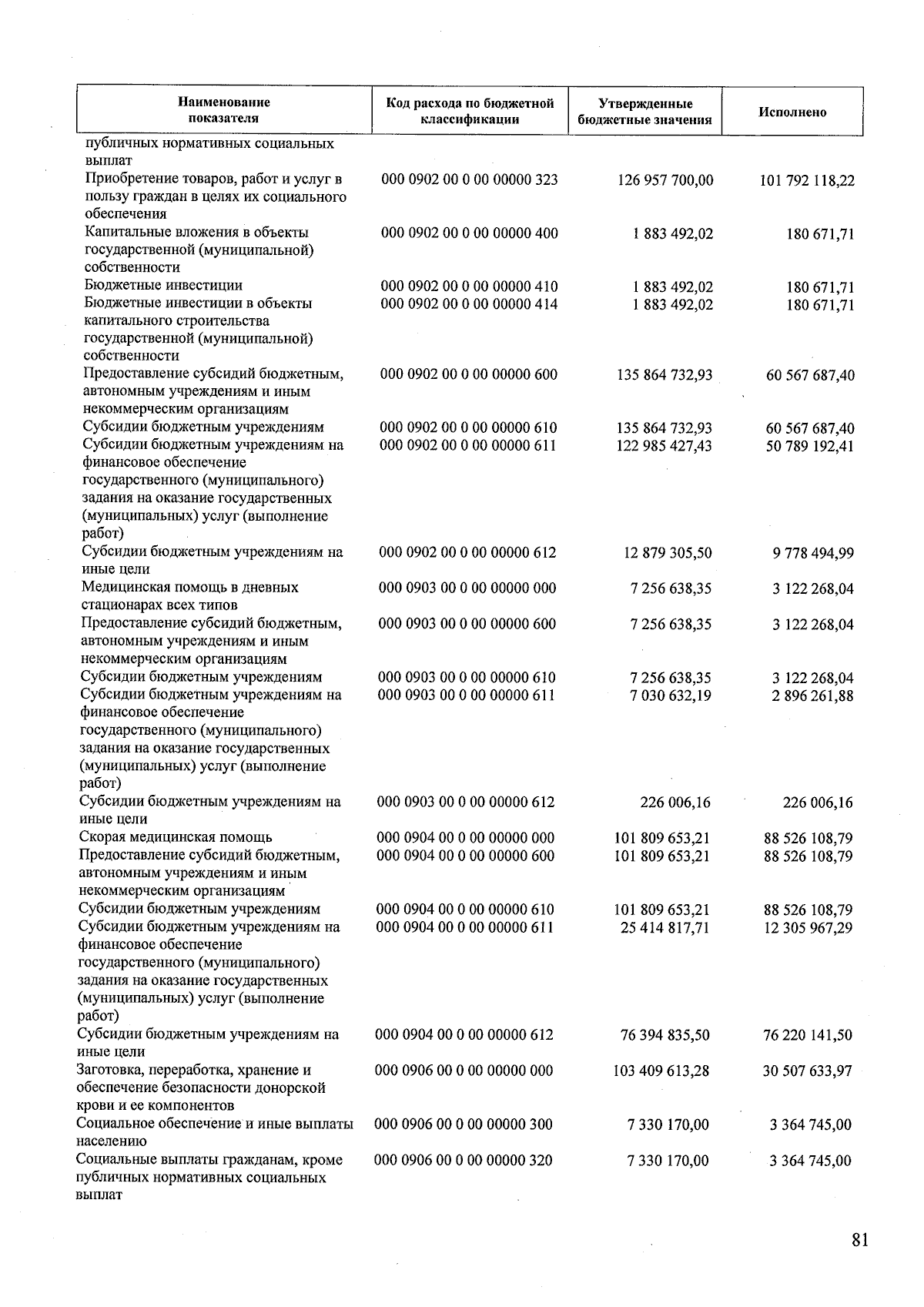 | Наименование показателя | Код расхода по бюджетной классификации | Утвержденные бюджетные значения | Исполнено |
|---|---|---|---|
| публичных нормативных социальных выплат | | | |
| Приобретение товаров, работ и услуг в пользу граждан в целях их социального обеспечения | 000 0902 00 0 00 00000 323 | 126 957 700,00 | 101 792 118,22 |
| Капитальные вложения в объекты государственной (муниципальной) собственности | 000 0902 00 0 00 00000 400 | 1 883 492,02 | 180 671,71 |
| Бюджетные инвестиции | 000 0902 00 0 00 00000 410 | 1 883 492,02 | 180 671,71 |
| Бюджетные инвестиции в объекты капитального строительства государственной (муниципальной) собственности | 000 0902 00 0 00 00000 414 | 1 883 492,02 | 180 671,71 |
| Предоставление субсидий бюджетным, автономным учреждениям и иным некоммерческим организациям | 000 0902 00 0 00 00000 600 | 135 864 732,93 | 60 567 687,40 |
| Субсидии бюджетным учреждениям | 000 0902 00 0 00 00000 610 | 135 864 732,93 | 60 567 687,40 |
| Субсидии бюджетным учреждениям на финансовое обеспечение государственного (муниципального) задания на оказание государственных (муниципальных) услуг (выполнение работ) | 000 0902 00 0 00 00000 611 | 122 985 427,43 | 50 789 192,41 |
| Субсидии бюджетным учреждениям на иные цели | 000 0902 00 0 00 00000 612 | 12 879 305,50 | 9 778 494,99 |
| Медицинская помощь в дневных стационарах всех типов | 000 0903 00 0 00 00000 000 | 7 256 638,35 | 3 122 268,04 |
| Предоставление субсидий бюджетным, автономным учреждениям и иным некоммерческим организациям | 000 0903 00 0 00 00000 600 | 7 256 638,35 | 3 122 268,04 |
| Субсидии бюджетным учреждениям | 000 0903 00 0 00 00000 610 | 7 256 638,35 | 3 122 268,04 |
| Субсидии бюджетным учреждениям на финансовое обеспечение государственного (муниципального) задания на оказание государственных (муниципальных) услуг (выполнение работ) | 000 0903 00 0 00 00000 611 | 7 030 632,19 | 2 896 261,88 |
| Субсидии бюджетным учреждениям на иные цели | 000 0903 00 0 00 00000 612 | 226 006,16 | 226 006,16 |
| Скорая медицинская помощь | 000 0904 00 0 00 00000 000 | 101 809 653,21 | 88 526 108,79 |
| Предоставление субсидий бюджетным, автономным учреждениям и иным некоммерческим организациям | 000 0904 00 0 00 00000 600 | 101 809 653,21 | 88 526 108,79 |
| Субсидии бюджетным учреждениям | 000 0904 00 0 00 00000 610 | 101 809 653,21 | 88 526 108,79 |
| Субсидии бюджетным учреждениям на финансовое обеспечение государственного (муниципального) задания на оказание государственных (муниципальных) услуг (выполнение работ) | 000 0904 00 0 00 00000 611 | 25 414 817,71 | 12 305 967,29 |
| Субсидии бюджетным учреждениям на иные цели | 000 0904 00 0 00 00000 612 | 76 394 835,50 | 76 220 141,50 |
| Заготовка, переработка, хранение и обеспечение безопасности донорской крови и ее компонентов | 000 0906 00 0 00 00000 000 | 103 409 613,28 | 30 507 633,97 |
| Социальное обеспечение и иные выплаты населению | 000 0906 00 0 00 00000 300 | 7 330 170,00 | 3 364 745,00 |
| Социальные выплаты гражданам, кроме публичных нормативных социальных выплат | 000 0906 00 0 00 00000 320 | 7 330 170,00 | 3 364 745,00 |

81